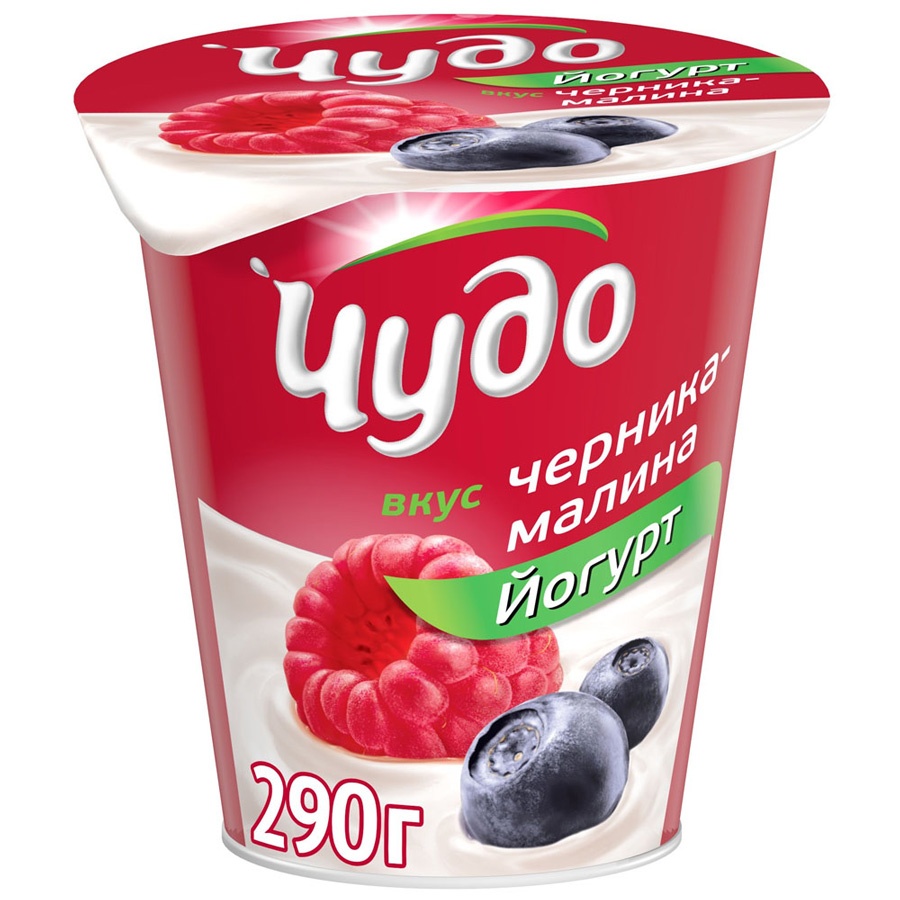 Чудо
Йогурт
вкус черника-малина

Чудо
вкус черника-малина
Йогурт
290г